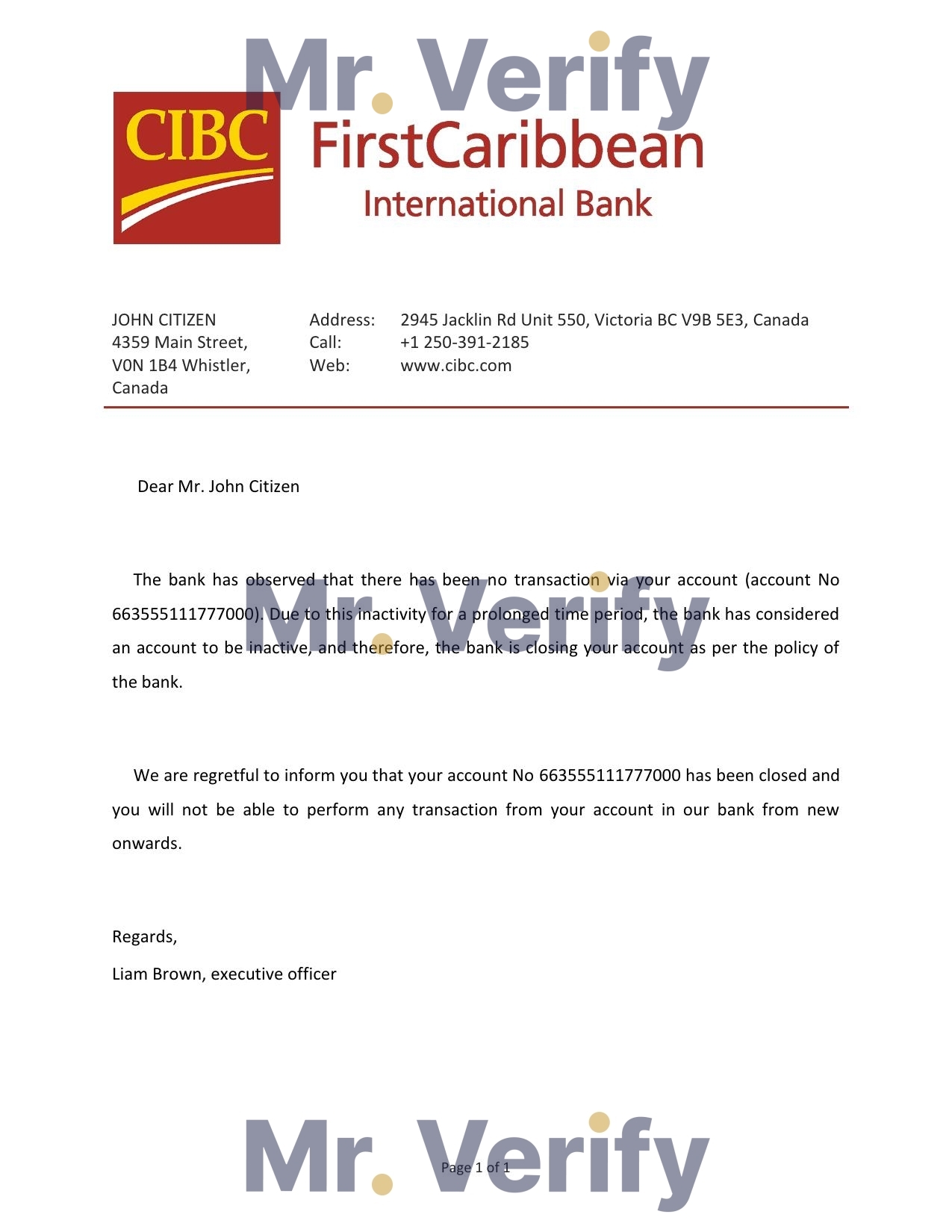 Mr. Verify

CIBC FirstCaribbean International Bank

JOHN CITIZEN
4359 Main Street,
V0N 1B4 Whistler,
Canada

Address: 2945 Jacklin Rd Unit 550, Victoria BC V9B 5E3, Canada
Call: +1 250-391-2185
Web: www.cibc.com

Dear Mr. John Citizen

The bank has observed that there has been no transaction via your account (account No 663555111777000). Due to this inactivity for a prolonged time period, the bank has considered an account to be inactive, and therefore, the bank is closing your account as per the policy of the bank.

Mr. Verify

We are regretful to inform you that your account No 663555111777000 has been closed and you will not be able to perform any transaction from your account in our bank from new onwards.

Regards,
Liam Brown, executive officer

Mr. Verify

Page 1 of 1